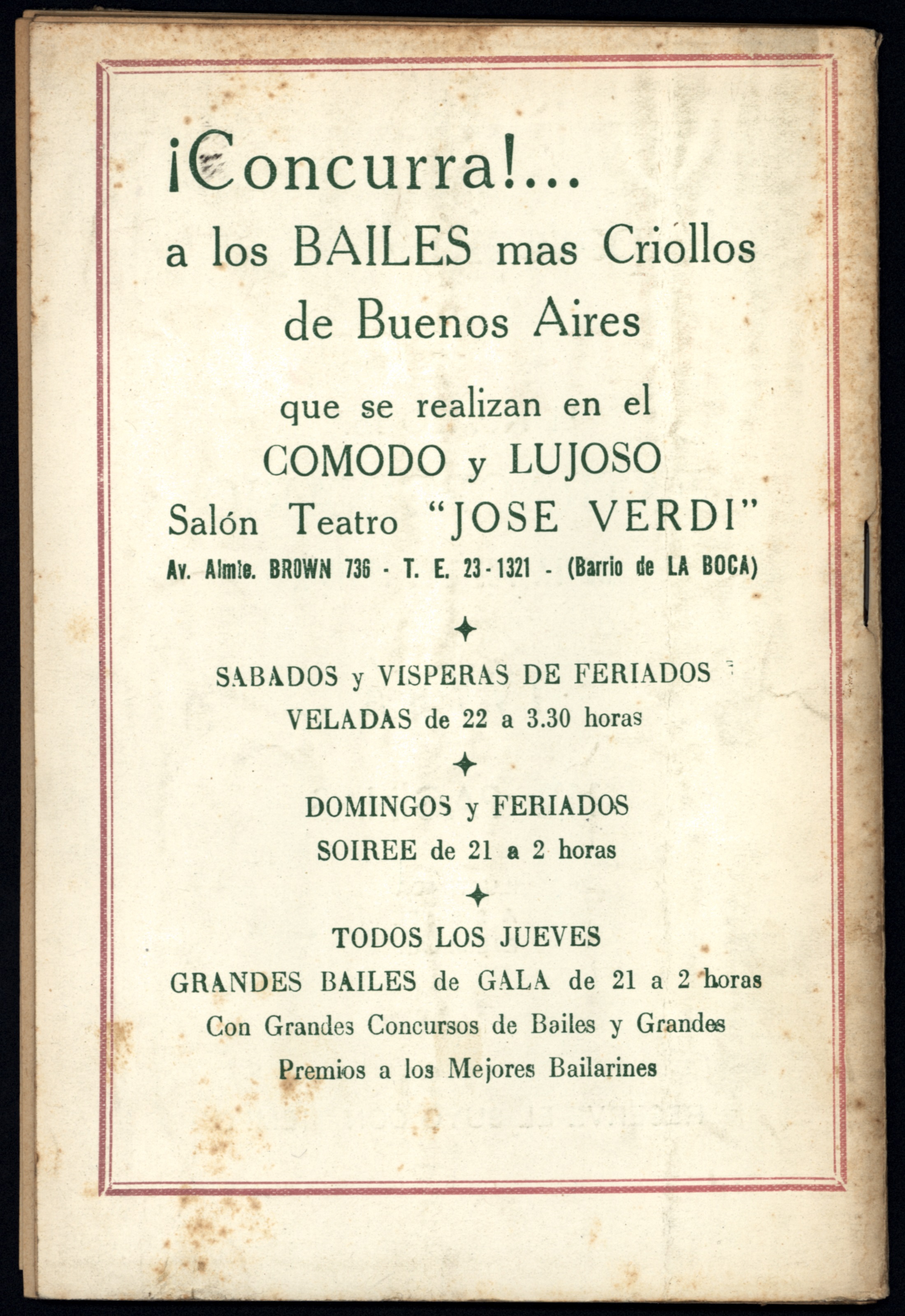 ¡Concurra!...
a los BAILES mas Criollos de Buenos Aires

que se realizan en el COMODO y LUJOSO Salón Teatro "JOSE VERDI"
Av. Almte. BROWN 736 - T. E. 23-1321 - (Barrio de LA BOCA)

SABADOS y VISPERAS DE FERIADOS
VELADAS de 22 a 3.30 horas

DOMINGOS y FERIADOS
SOIREE de 21 a 2 horas

TODOS LOS JUEVES
GRANDES BAILES de GALA de 21 a 2 horas
Con Grandes Concursos de Bailes y Grandes Premios a los Mejores Bailarines